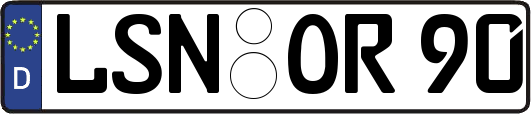 D LSN OR 90